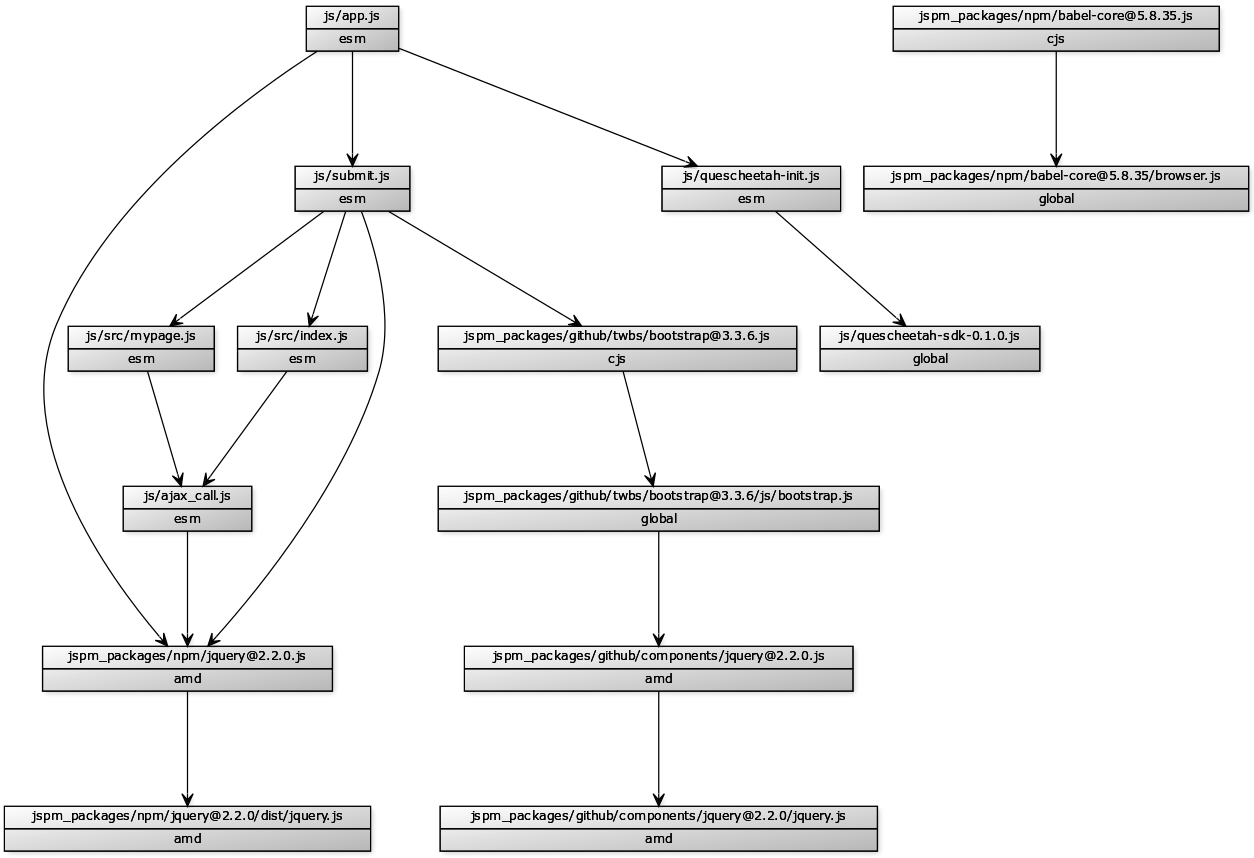 js/app.js
esm

jspm_packages/npm/babel-core@5.8.35.js
cjs

js/submit.js
esm

js/quescheetah-init.js
esm

jspm_packages/npm/babel-core@5.8.35/browser.js
global

js/src/mypage.js
esm

js/src/index.js
esm

jspm_packages/github/twbs/bootstrap@3.3.6.js
cjs

js/quescheetah-sdk-0.1.0.js
global

js/ajax_call.js
esm

jspm_packages/github/twbs/bootstrap@3.3.6/js/bootstrap.js
global

jspm_packages/npm/jquery@2.2.0.js
amd

jspm_packages/github/components/jquery@2.2.0.js
amd

jspm_packages/npm/jquery@2.2.0/dist/jquery.js
amd

jspm_packages/github/components/jquery@2.2.0/jquery.js
amd